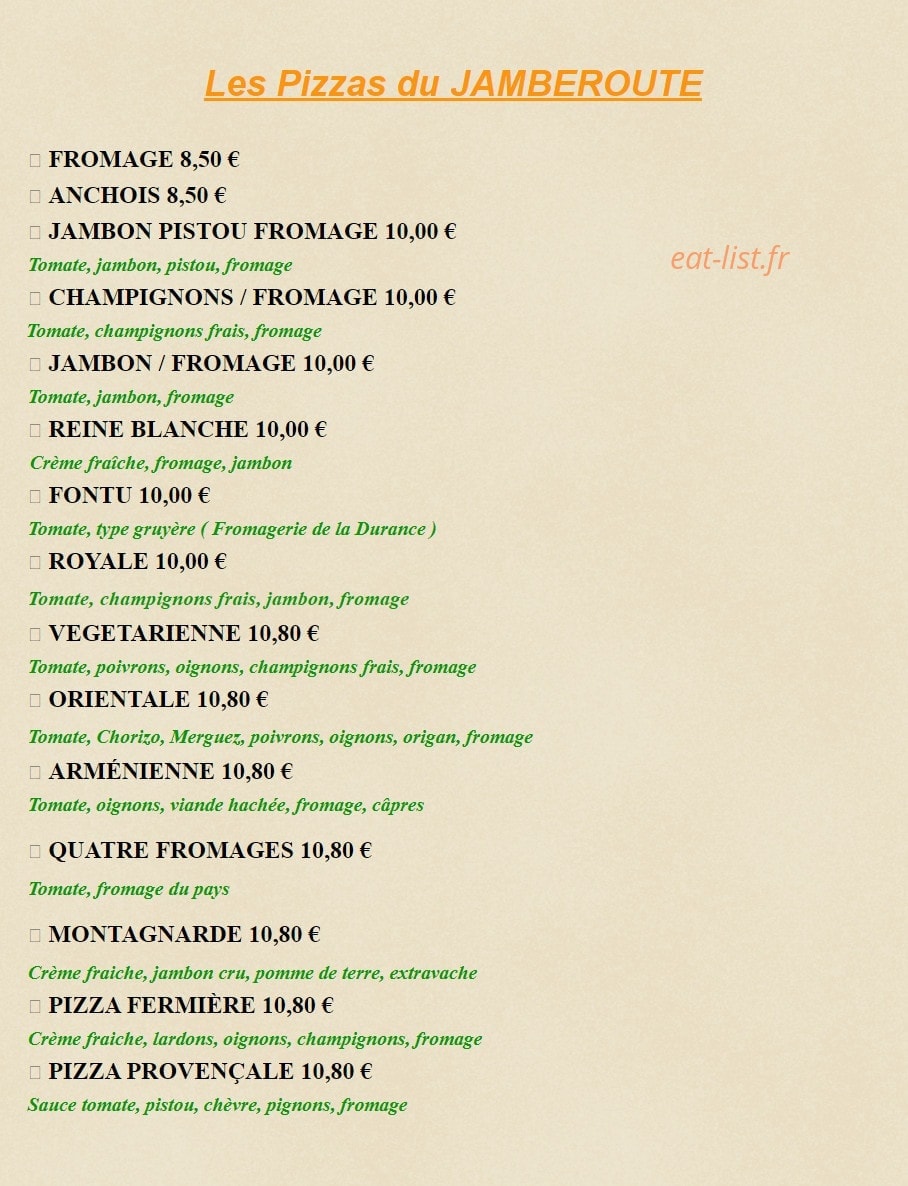 Les Pizzas du JAMBEROUTE

 FROMAGE 8,50 €
 ANCHOIS 8,50 €
 JAMBON PISTOU FROMAGE 10,00 €
Tomate, jambon, pistou, fromage

eat-list.fr

 CHAMPIGNONS / FROMAGE 10,00 €
Tomate, champignons frais, fromage
 JAMBON / FROMAGE 10,00 €
Tomate, jambon, fromage
 REINE BLANCHE 10,00 €
Crème fraîche, fromage, jambon
 FONTU 10,00 €
Tomate, type gruyère ( Fromagerie de la Durance )
 ROYALE 10,00 €
Tomate, champignons frais, jambon, fromage
 VEGETARIENNE 10,80 €
Tomate, poivrons, oignons, champignons frais, fromage
 ORIENTALE 10,80 €
Tomate, Chorizo, Merguez, poivrons, oignons, origan, fromage
 ARMÉNIENNE 10,80 €
Tomate, oignons, viande hachée, fromage, câpres
 QUATRE FROMAGES 10,80 €
Tomate, fromage du pays
 MONTAGNARDE 10,80 €
Crème fraiche, jambon cru, pomme de terre, extravache
 PIZZA FERMIÈRE 10,80 €
Crème fraiche, lardons, oignons, champignons, fromage
 PIZZA PROVENÇALE 10,80 €
Sauce tomate, pistou, chèvre, pignons, fromage